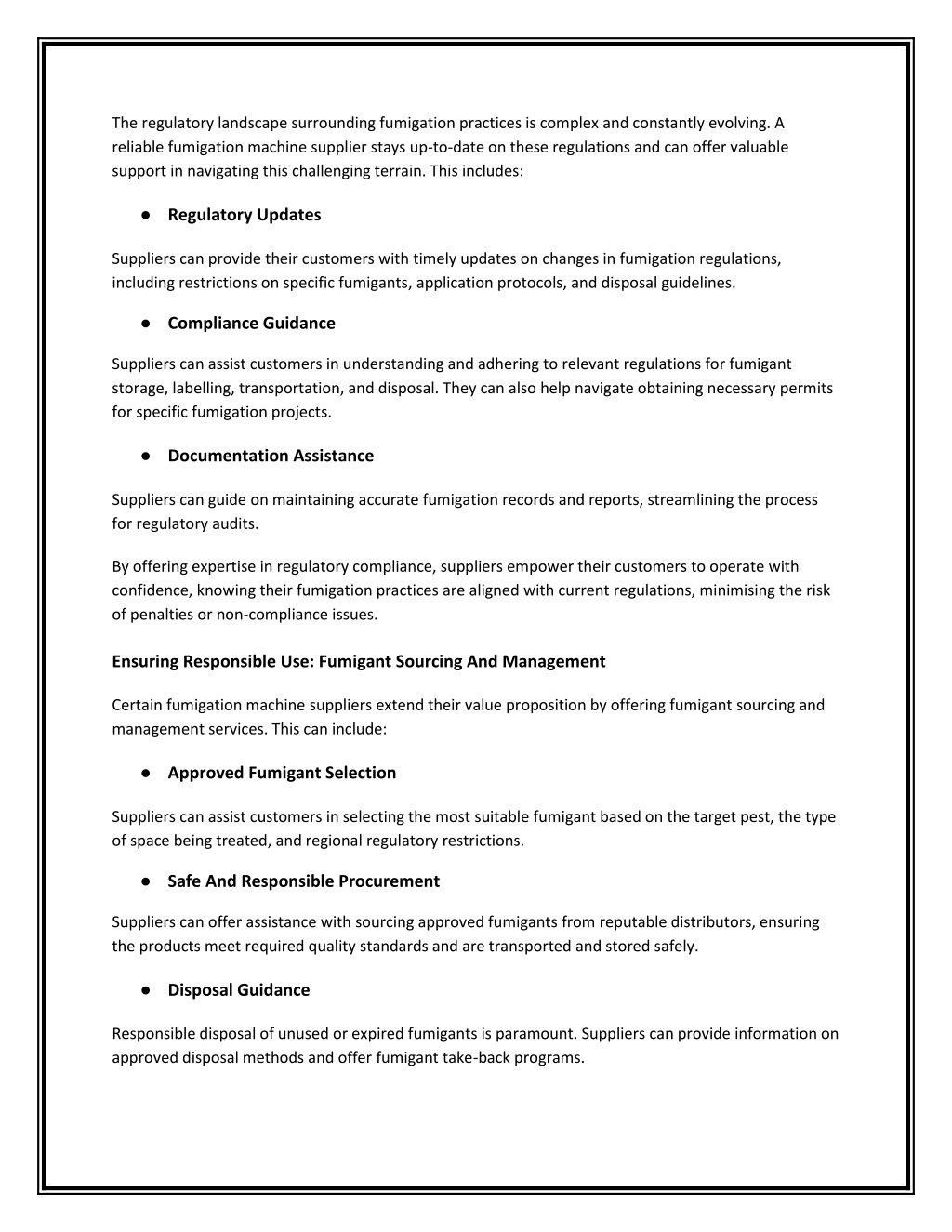 The regulatory landscape surrounding fumigation practices is complex and constantly evolving. A reliable fumigation machine supplier stays up-to-date on these regulations and can offer valuable support in navigating this challenging terrain. This includes:

● Regulatory Updates

Suppliers can provide their customers with timely updates on changes in fumigation regulations, including restrictions on specific fumigants, application protocols, and disposal guidelines.

● Compliance Guidance

Suppliers can assist customers in understanding and adhering to relevant regulations for fumigant storage, labelling, transportation, and disposal. They can also help navigate obtaining necessary permits for specific fumigation projects.

● Documentation Assistance

Suppliers can guide on maintaining accurate fumigation records and reports, streamlining the process for regulatory audits.

By offering expertise in regulatory compliance, suppliers empower their customers to operate with confidence, knowing their fumigation practices are aligned with current regulations, minimising the risk of penalties or non-compliance issues.

Ensuring Responsible Use: Fumigant Sourcing And Management

Certain fumigation machine suppliers extend their value proposition by offering fumigant sourcing and management services. This can include:

● Approved Fumigant Selection

Suppliers can assist customers in selecting the most suitable fumigant based on the target pest, the type of space being treated, and regional regulatory restrictions.

● Safe And Responsible Procurement

Suppliers can offer assistance with sourcing approved fumigants from reputable distributors, ensuring the products meet required quality standards and are transported and stored safely.

● Disposal Guidance

Responsible disposal of unused or expired fumigants is paramount. Suppliers can provide information on approved disposal methods and offer fumigant take-back programs.